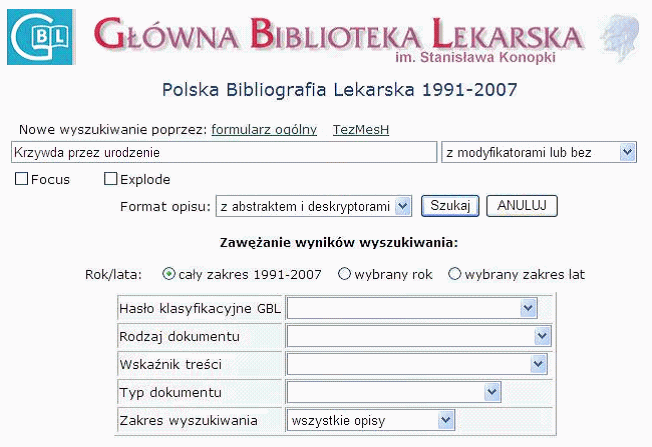 GBL

GŁÓWNA BIBLIOTEKA LEKARSKA
im. Stanisława Konopki

Polska Bibliografia Lekarska 1991-2007

Nowe wyszukiwanie poprzez: formularz ogólny TezMesH

Krzywda przez urodzenie

z modyfikatorami lub bez

Focus Explode

Format opisu: z abstraktem i deskryptorami Szukaj ANULUJ

Zawężanie wyników wyszukiwania:

Rok/lata: cały zakres 1991-2007 wybrany rok wybrany zakres lat

| Hasło klasyfikacyjne GBL | |
|---|---|
| Rodzaj dokumentu | |
| Wskaźnik treści | |
| Typ dokumentu | |
| Zakres wyszukiwania | wszystkie opisy |